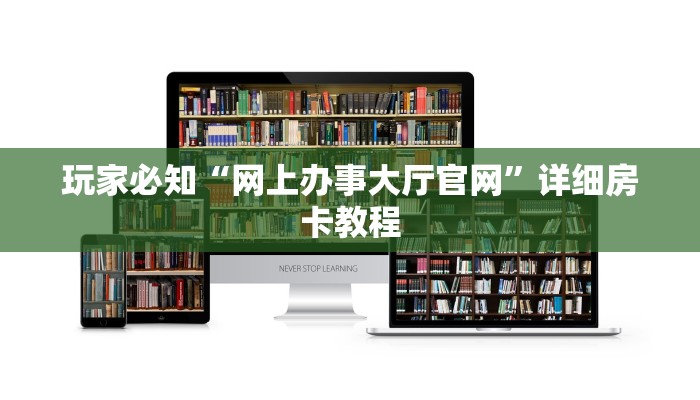 玩家必知“网上办事大厅官网”详细房卡教程

NEVER STOP LEARNING